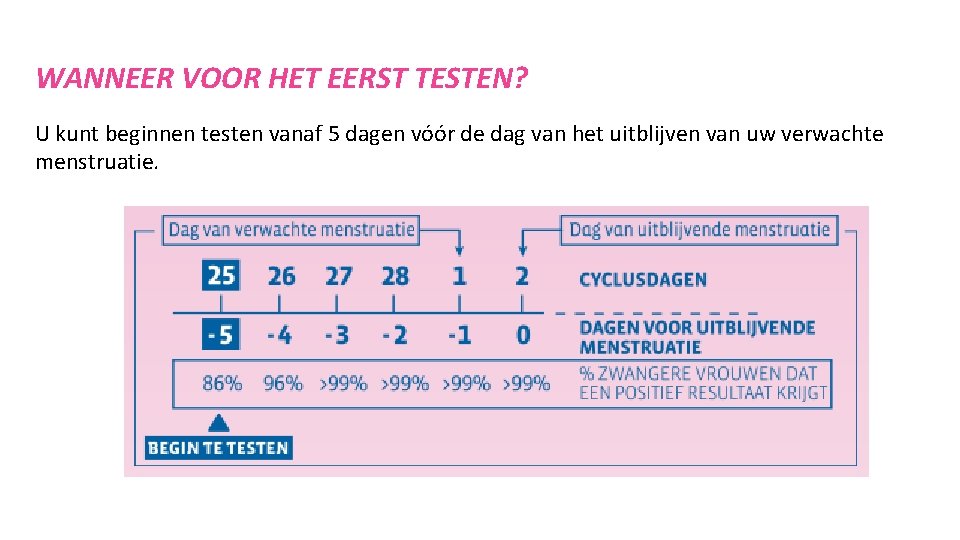 WANNEER VOOR HET EERST TESTEN?

U kunt beginnen testen vanaf 5 dagen vóór de dag van het uitblijven van uw verwachte menstruatie.

Dag van verwachte menstruatie

Dag van uitblijvende menstruatie

25 26 27 28 1 2 CYCLUSDAGEN

-5 -4 -3 -2 -1 0 DAGEN VOOR UITBLIJVENDE MENSTRUATIE

86% 96% >99% >99% >99% >99% % ZWANGERE VROUWEN DAT EEN POSITIEF RESULTAAT KRIJGT

BEGIN TE TESTEN